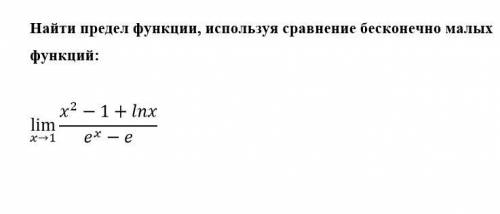 Найти предел функции, используя сравнение бесконечно малых функций:

$\lim_{x \to 1} \frac{x^2 - 1 + lnx}{e^x - e}$